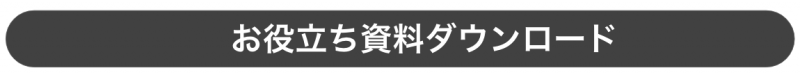 お役立ち資料ダウンロード